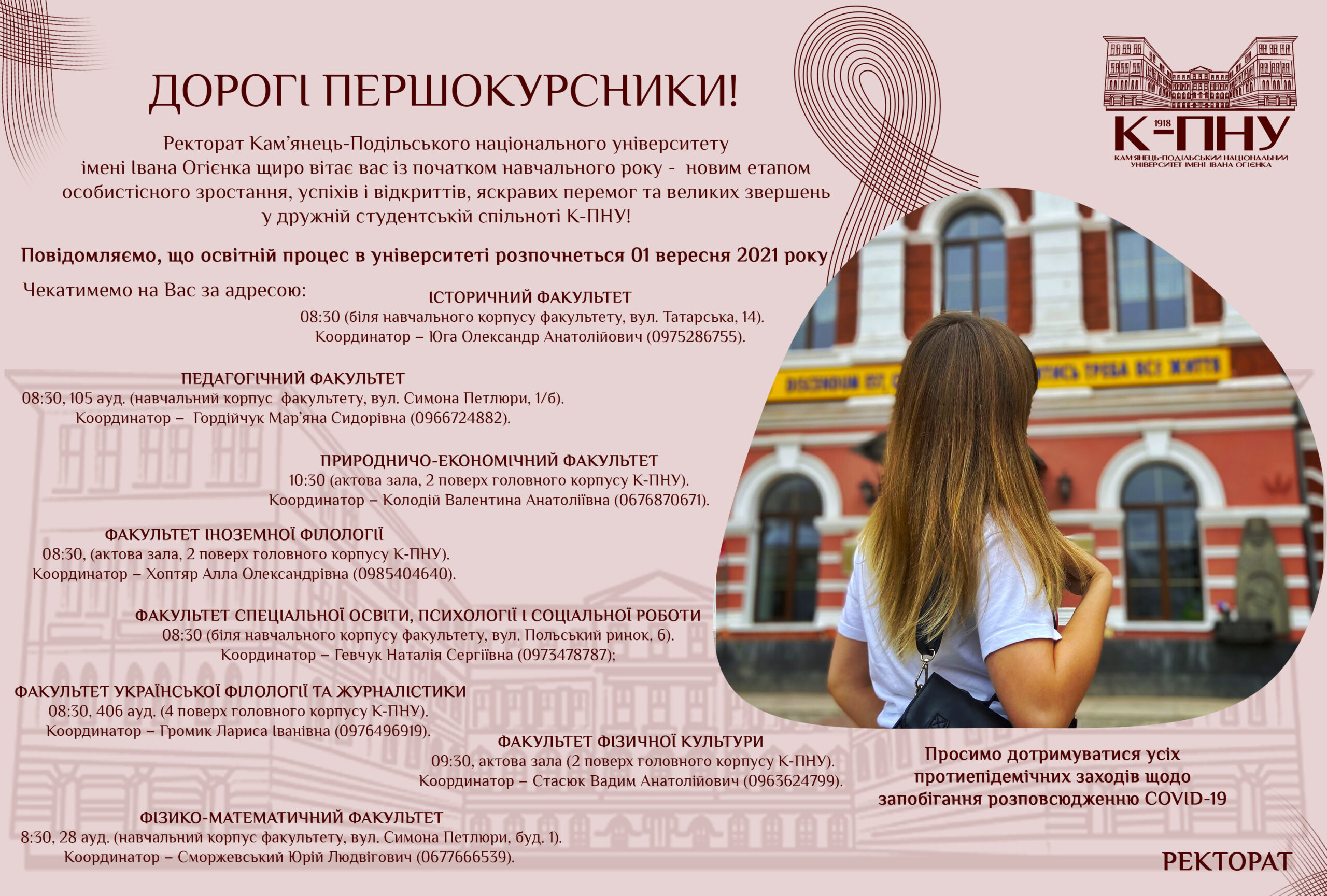 ДОРОГІ ПЕРШОКУРСНИКИ!

1918
К-ПНУ
КАМ'ЯНЕЦЬ-ПОДІЛЬСЬКИЙ НАЦІОНАЛЬНИЙ УНІВЕРСИТЕТ ІМЕНІ ІВАНА ОГІЄНКА

Ректорат Кам'янець-Подільського національного університету імені Івана Огієнка щиро вітає вас із початком навчального року - новим етапом особистісного зростання, успіхів і відкриттів, яскравих перемог та великих звершень у дружній студентській спільноті К-ПНУ!

Повідомляємо, що освітній процес в університеті розпочнеться 01 вересня 2021 року

Чекатимемо на Вас за адресою:

ІСТОРИЧНИЙ ФАКУЛЬТЕТ
08:30 (біля навчального корпусу факультету, вул. Татарська, 14).
Координатор – Юга Олександр Анатолійович (0975286755).

ПЕДАГОГІЧНИЙ ФАКУЛЬТЕТ
08:30, 105 ауд. (навчальний корпус факультету, вул. Симона Петлюри, 1/б).
Координатор – Гордійчук Мар'яна Сидорівна (0966724882).

ПРИРОДНИЧО-ЕКОНОМІЧНИЙ ФАКУЛЬТЕТ
10:30 (актова зала, 2 поверх головного корпусу К-ПНУ).
Координатор – Колодій Валентина Анатоліївна (0676870671).

ФАКУЛЬТЕТ ІНОЗЕМНОЇ ФІЛОЛОГІЇ
08:30, (актова зала, 2 поверх головного корпусу К-ПНУ).
Координатор – Хоптяр Алла Олександрівна (0985404640).

ФАКУЛЬТЕТ СПЕЦІАЛЬНОЇ ОСВІТИ, ПСИХОЛОГІЇ І СОЦІАЛЬНОЇ РОБОТИ
08:30 (біля навчального корпусу факультету, вул. Польський ринок, 6).
Координатор – Гевчук Наталія Сергіївна (0973478787);

ФАКУЛЬТЕТ УКРАЇНСЬКОЇ ФІЛОЛОГІЇ ТА ЖУРНАЛІСТИКИ
08:30, 406 ауд. (4 поверх головного корпусу К-ПНУ).
Координатор – Громик Лариса Іванівна (0976496919).

ФАКУЛЬТЕТ ФІЗИЧНОЇ КУЛЬТУРИ
09:30, актова зала (2 поверх головного корпусу К-ПНУ).
Координатор – Стасюк Вадим Анатолійович (0963624799).

ФІЗИКО-МАТЕМАТИЧНИЙ ФАКУЛЬТЕТ
8:30, 28 ауд. (навчальний корпус факультету, вул. Симона Петлюри, буд. 1).
Координатор – Сморжевський Юрій Людвігович (0677666539).

Просимо дотримуватися усіх протиепідемічних заходів щодо запобігання розповсюдженню COVID-19

РЕКТОРАТ